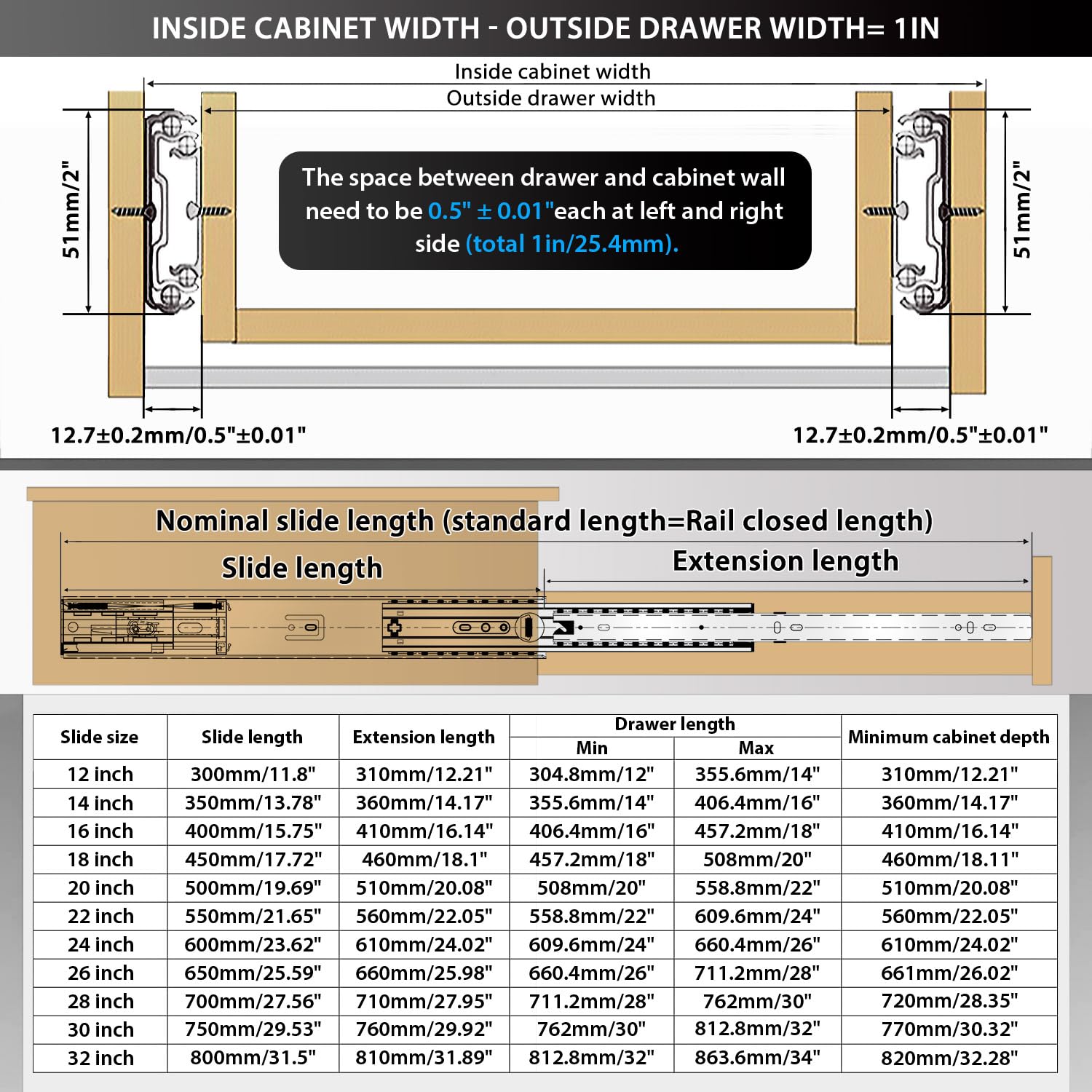 INSIDE CABINET WIDTH - OUTSIDE DRAWER WIDTH= 1IN

Inside cabinet width

Outside drawer width

51mm/2"

The space between drawer and cabinet wall need to be 0.5" ± 0.01"each at left and right side (total 1in/25.4mm).

51mm/2"

12.7±0.2mm/0.5"±0.01"

12.7±0.2mm/0.5"±0.01"

Nominal slide length (standard length=Rail closed length)

Slide length

Extension length

| Slide size | Slide length | Extension length | Drawer length Min | Drawer length Max | Minimum cabinet depth |
|---|---|---|---|---|---|
| 12 inch | 300mm/11.8" | 310mm/12.21" | 304.8mm/12" | 355.6mm/14" | 310mm/12.21" |
| 14 inch | 350mm/13.78" | 360mm/14.17" | 355.6mm/14" | 406.4mm/16" | 360mm/14.17" |
| 16 inch | 400mm/15.75" | 410mm/16.14" | 406.4mm/16" | 457.2mm/18" | 410mm/16.14" |
| 18 inch | 450mm/17.72" | 460mm/18.1" | 457.2mm/18" | 508mm/20" | 460mm/18.11" |
| 20 inch | 500mm/19.69" | 510mm/20.08" | 508mm/20" | 558.8mm/22" | 510mm/20.08" |
| 22 inch | 550mm/21.65" | 560mm/22.05" | 558.8mm/22" | 609.6mm/24" | 560mm/22.05" |
| 24 inch | 600mm/23.62" | 610mm/24.02" | 609.6mm/24" | 660.4mm/26" | 610mm/24.02" |
| 26 inch | 650mm/25.59" | 660mm/25.98" | 660.4mm/26" | 711.2mm/28" | 661mm/26.02" |
| 28 inch | 700mm/27.56" | 710mm/27.95" | 711.2mm/28" | 762mm/30" | 720mm/28.35" |
| 30 inch | 750mm/29.53" | 760mm/29.92" | 762mm/30" | 812.8mm/32" | 770mm/30.32" |
| 32 inch | 800mm/31.5" | 810mm/31.89" | 812.8mm/32" | 863.6mm/34" | 820mm/32.28" |